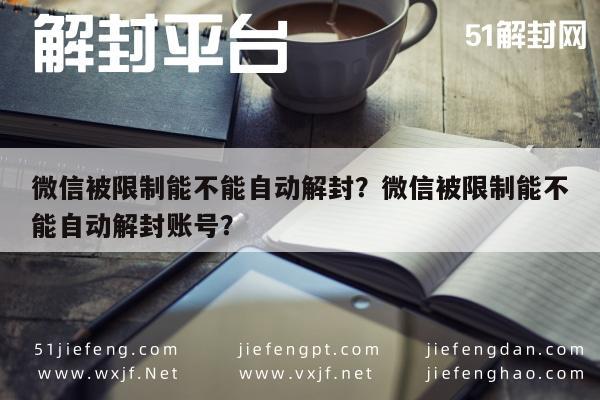 解封平台

51解封网

微信被限制能不能自动解封？微信被限制能不能自动解封账号？

51jiefeng.com
www.wxjf.Net

jiefengpt.com
www.vxjf.net

jiefengdan.com
jiefenghao.com